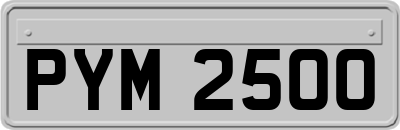 PYM 2500